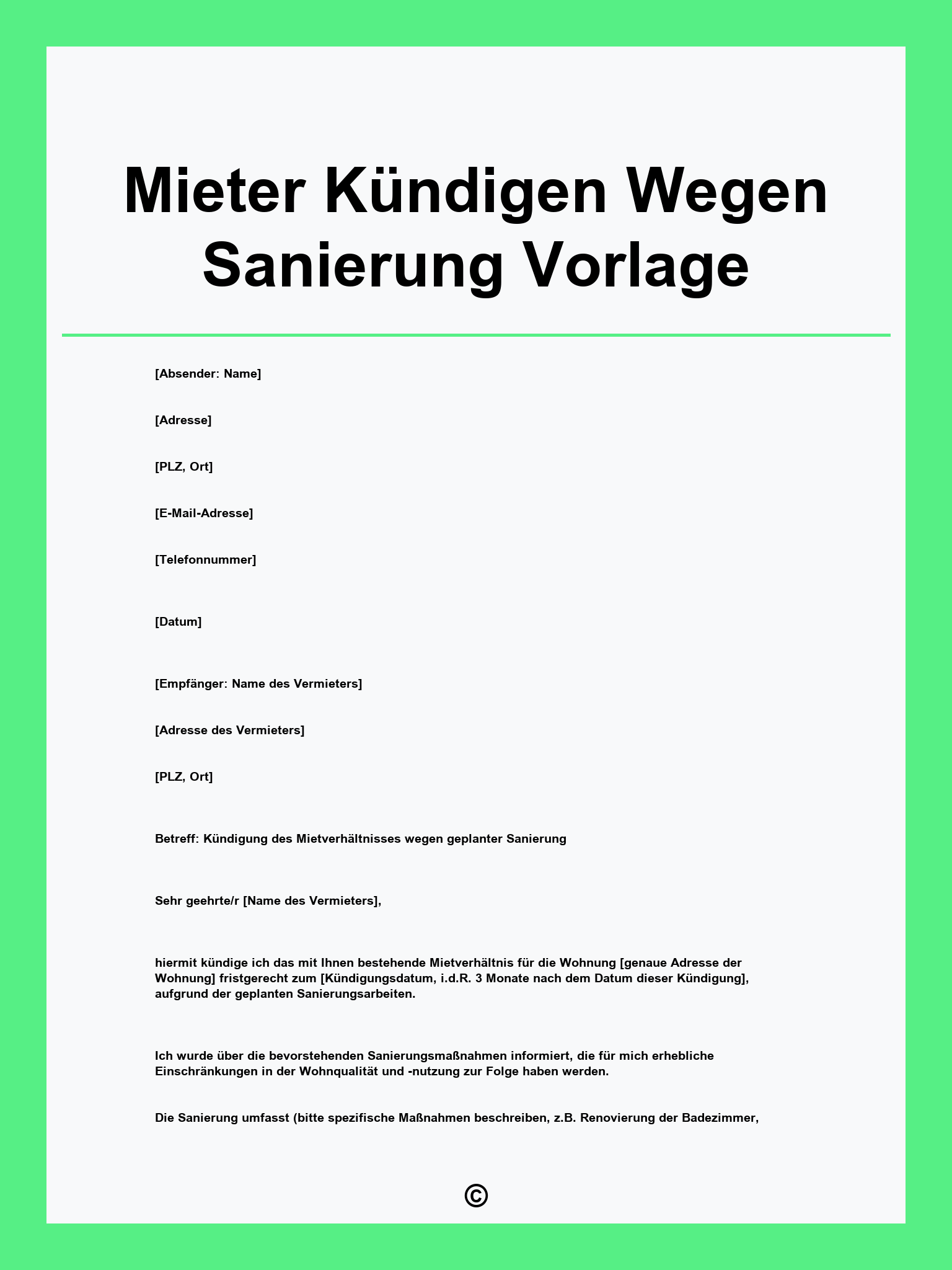 Mieter Kündigen Wegen Sanierung Vorlage

[Absender: Name]

[Adresse]

[PLZ, Ort]

[E-Mail-Adresse]

[Telefonnummer]

[Datum]

[Empfänger: Name des Vermieters]

[Adresse des Vermieters]

[PLZ, Ort]

Betreff: Kündigung des Mietverhältnisses wegen geplanter Sanierung

Sehr geehrte/r [Name des Vermieters],

hiermit kündige ich das mit Ihnen bestehende Mietverhältnis für die Wohnung [genaue Adresse der Wohnung] fristgerecht zum [Kündigungsdatum, i.d.R. 3 Monate nach dem Datum dieser Kündigung], aufgrund der geplanten Sanierungsarbeiten.

Ich wurde über die bevorstehenden Sanierungsmaßnahmen informiert, die für mich erhebliche Einschränkungen in der Wohnqualität und -nutzung zur Folge haben werden.

Die Sanierung umfasst (bitte spezifische Maßnahmen beschreiben, z.B. Renovierung der Badezimmer,

©